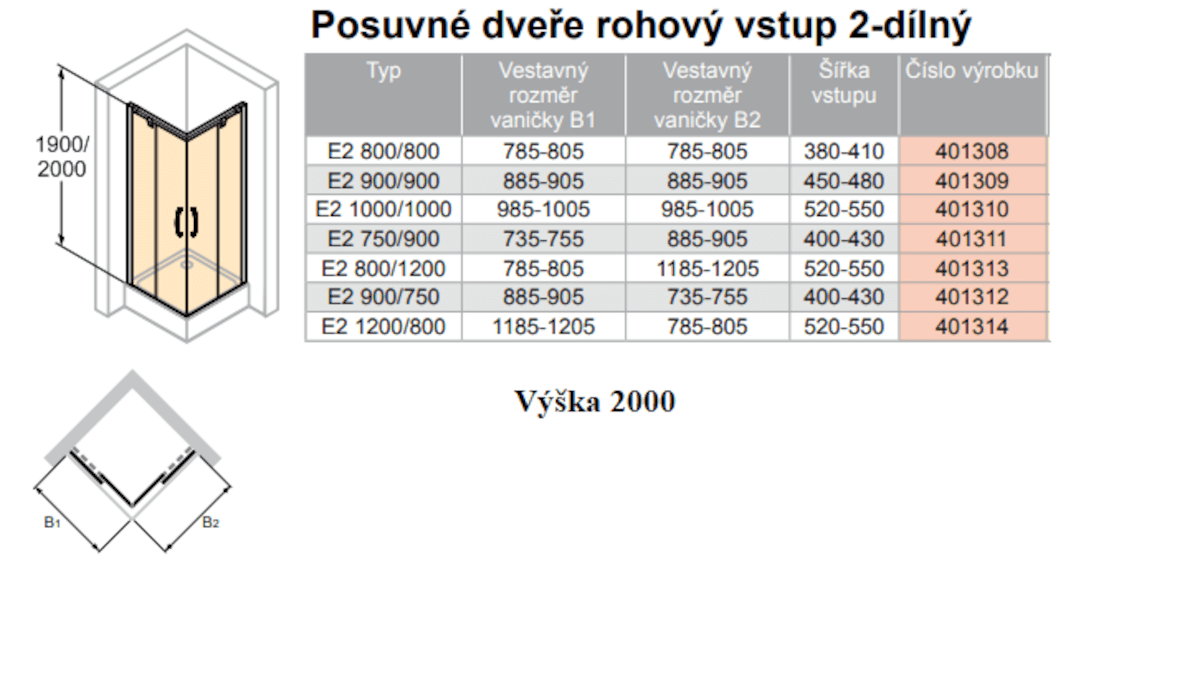 Posuvné dveře rohový vstup 2-dílný

1900/
2000

| Typ | Vestavný rozměr vaničky B1 | Vestavný rozměr vaničky B2 | Šířka vstupu | Číslo výrobku |
|---|---|---|---|---|
| E2 800/800 | 785-805 | 785-805 | 380-410 | 401308 |
| E2 900/900 | 885-905 | 885-905 | 450-480 | 401309 |
| E2 1000/1000 | 985-1005 | 985-1005 | 520-550 | 401310 |
| E2 750/900 | 735-755 | 885-905 | 400-430 | 401311 |
| E2 800/1200 | 785-805 | 1185-1205 | 520-550 | 401313 |
| E2 900/750 | 885-905 | 735-755 | 400-430 | 401312 |
| E2 1200/800 | 1185-1205 | 785-805 | 520-550 | 401314 |

Výška 2000

B1
B2